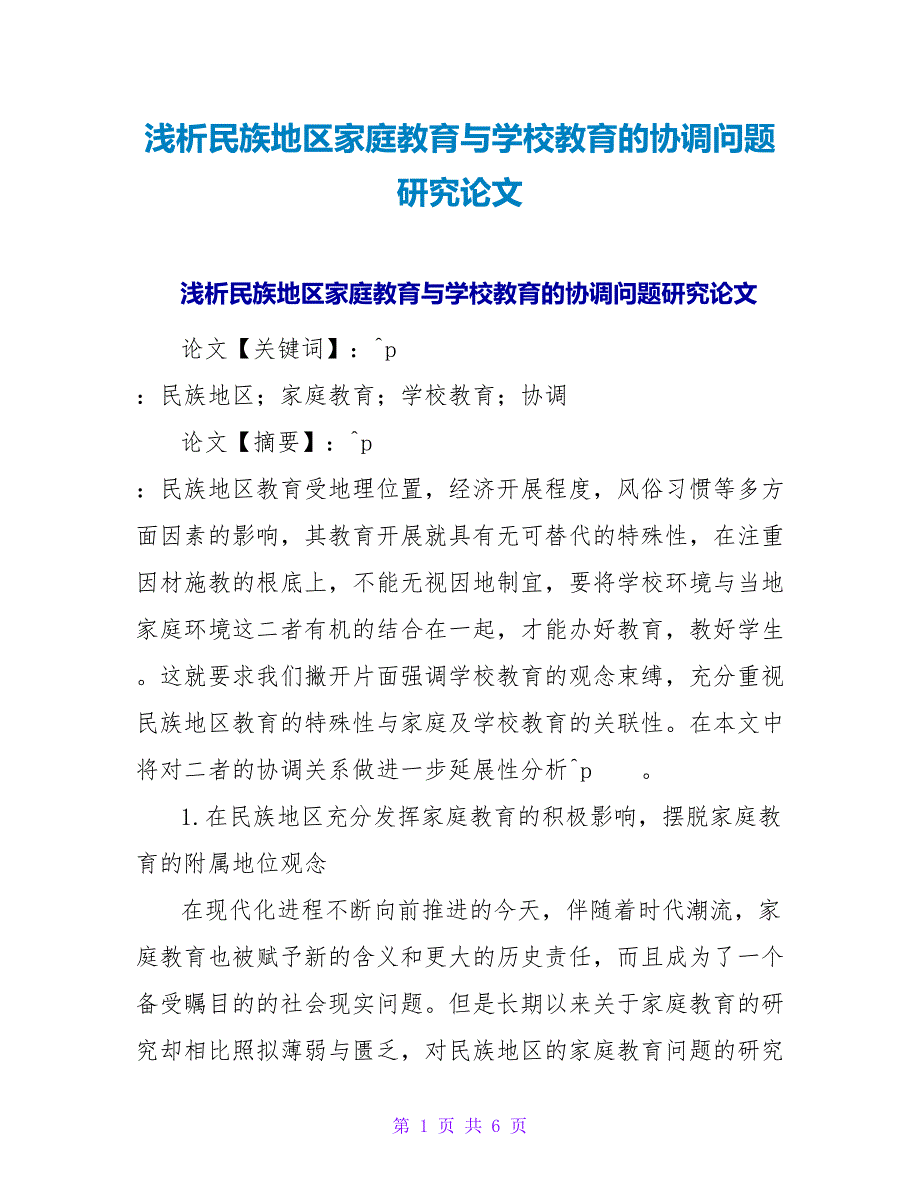 浅析民族地区家庭教育与学校教育的协调问题研究论文

浅析民族地区家庭教育与学校教育的协调问题研究论文

论文【关键词】：^p

：民族地区；家庭教育；学校教育；协调

论文【摘要】：^p

：民族地区教育受地理位置，经济开展程度，风俗习惯等多方面因素的影响，其教育开展就具有无可替代的特殊性，在注重因材施教的根底上，不能无视因地制宜，要将学校环境与当地家庭环境这二者有机的结合在一起，才能办好教育，教好学生。这就要求我们撇开片面强调学校教育的观念束缚，充分重视民族地区教育的特殊性与家庭及学校教育的关联性。在本文中将对二者的协调关系做进一步延展性分析^p 。

1.在民族地区充分发挥家庭教育的积极影响，摆脱家庭教育的附属地位观念

在现代化进程不断向前推进的今天，伴随着时代潮流，家庭教育也被赋予新的含义和更大的历史责任，而且成为了一个备受瞩目的的社会现实问题。但是长期以来关于家庭教育的研究却相比照拟薄弱与匮乏，对民族地区的家庭教育问题的研究

第 1 页 共 6 页